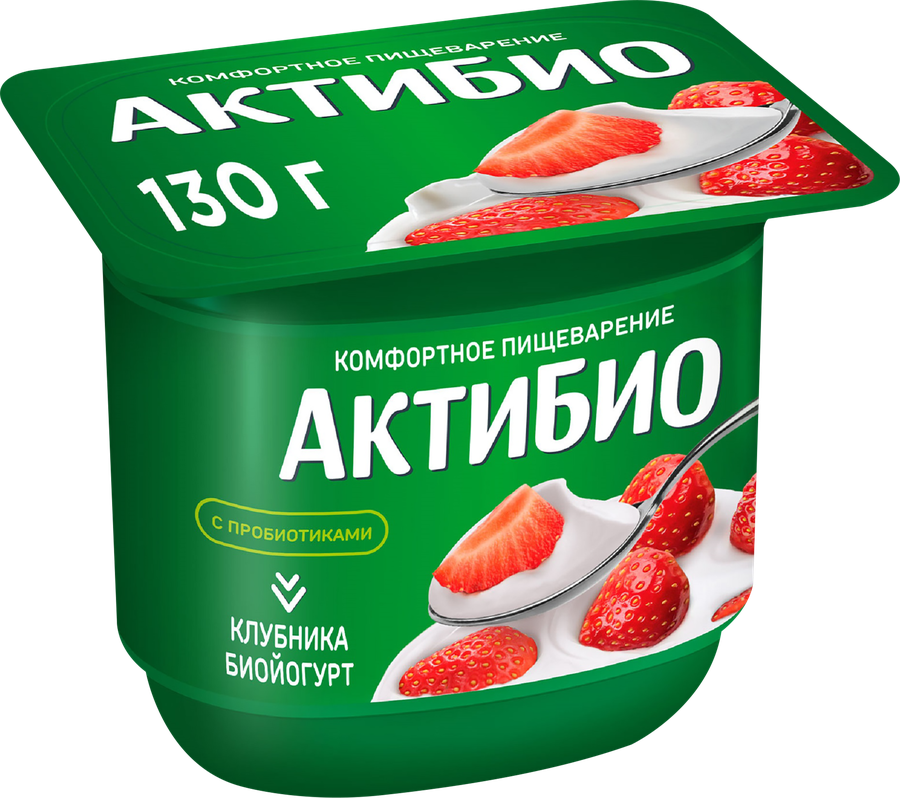 КОМФОРТНОЕ ПИЩЕВАРЕНИЕ
АКТИБИО
130 Г

КОМФОРТНОЕ ПИЩЕВАРЕНИЕ
АКТИБИО
С ПРОБИОТИКАМИ
КЛУБНИКА
БИОЙОГУРТ